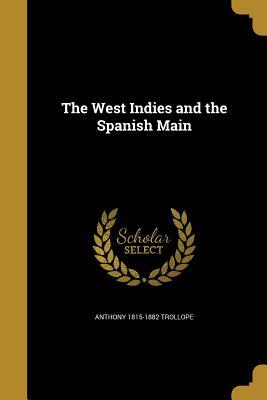 The West Indies and the Spanish Main

Scholar
SELECT

ANTHONY 1815-1882 TROLLOPE